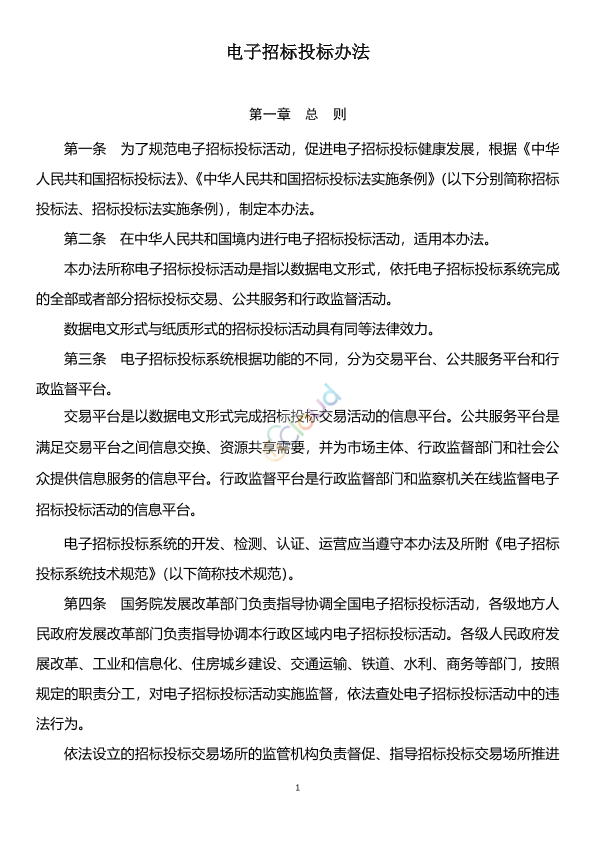 电子招标投标办法

第一章 总 则

第一条 为了规范电子招标投标活动，促进电子招标投标健康发展，根据《中华人民共和国招标投标法》、《中华人民共和国招标投标法实施条例》（以下分别简称招标投标法、招标投标法实施条例），制定本办法。

第二条 在中华人民共和国境内进行电子招标投标活动，适用本办法。

本办法所称电子招标投标活动是指以数据电文形式，依托电子招标投标系统完成的全部或者部分招标投标交易、公共服务和行政监督活动。

数据电文形式与纸质形式的招标投标活动具有同等法律效力。

第三条 电子招标投标系统根据功能的不同，分为交易平台、公共服务平台和行政监督平台。

交易平台是以数据电文形式完成招标投标交易活动的信息平台。公共服务平台是满足交易平台之间信息交换、资源共享需要，并为市场主体、行政监督部门和社会公众提供信息服务的信息平台。行政监督平台是行政监督部门和监察机关在线监督电子招标投标活动的信息平台。

电子招标投标系统的开发、检测、认证、运营应当遵守本办法及所附《电子招标投标系统技术规范》（以下简称技术规范）。

第四条 国务院发展改革部门负责指导协调全国电子招标投标活动，各级地方人民政府发展改革部门负责指导协调本行政区域内电子招标投标活动。各级人民政府发展改革、工业和信息化、住房城乡建设、交通运输、铁道、水利、商务等部门，按照规定的职责分工，对电子招标投标活动实施监督，依法查处电子招标投标活动中的违法行为。

依法设立的招标投标交易场所的监管机构负责督促、指导招标投标交易场所推进

1